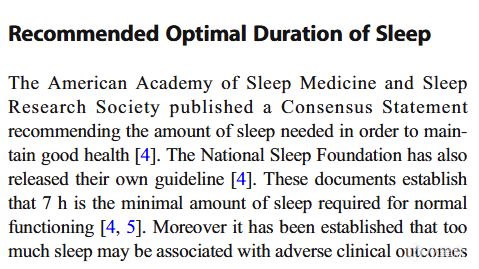 Recommended Optimal Duration of Sleep

The American Academy of Sleep Medicine and Sleep Research Society published a Consensus Statement recommending the amount of sleep needed in order to maintain good health [4]. The National Sleep Foundation has also released their own guideline [4]. These documents establish that 7 h is the minimal amount of sleep required for normal functioning [4, 5]. Moreover it has been established that too much sleep may be associated with adverse clinical outcomes